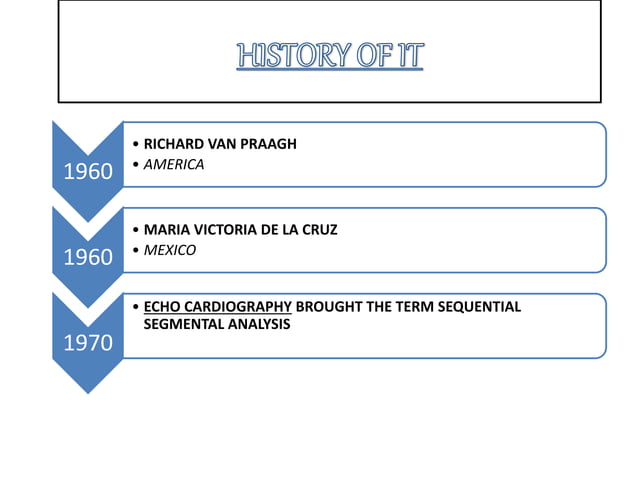 HISTORY OF IT

1960
• RICHARD VAN PRAAGH
• AMERICA

1960
• MARIA VICTORIA DE LA CRUZ
• MEXICO

1970
• ECHO CARDIOGRAPHY BROUGHT THE TERM SEQUENTIAL SEGMENTAL ANALYSIS